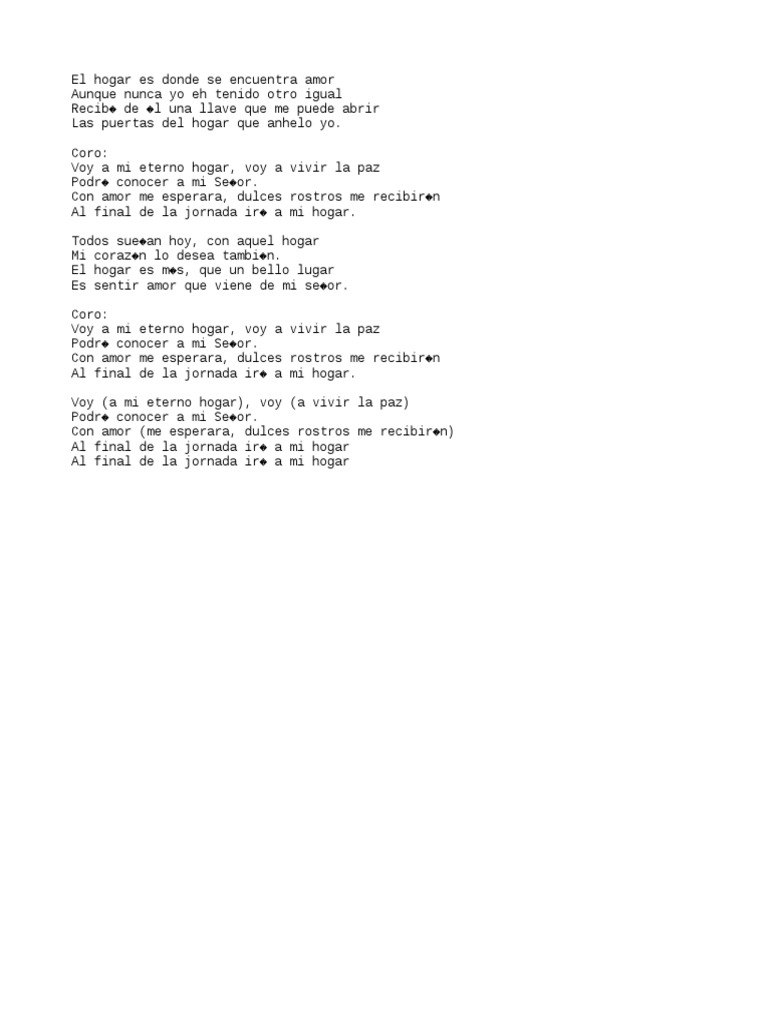 El hogar es donde se encuentra amor
Aunque nunca yo eh tenido otro igual
Recib◆ de ◆l una llave que me puede abrir
Las puertas del hogar que anhelo yo.

Coro:
Voy a mi eterno hogar, voy a vivir la paz
Podr◆ conocer a mi Se◆or.
Con amor me esperara, dulces rostros me recibir◆n
Al final de la jornada ir◆ a mi hogar.

Todos sue◆an hoy, con aquel hogar
Mi coraz◆n lo desea tambi◆n.
El hogar es m◆s, que un bello lugar
Es sentir amor que viene de mi se◆or.

Coro:
Voy a mi eterno hogar, voy a vivir la paz
Podr◆ conocer a mi Se◆or.
Con amor me esperara, dulces rostros me recibir◆n
Al final de la jornada ir◆ a mi hogar.

Voy (a mi eterno hogar), voy (a vivir la paz)
Podr◆ conocer a mi Se◆or.
Con amor (me esperara, dulces rostros me recibir◆n)
Al final de la jornada ir◆ a mi hogar
Al final de la jornada ir◆ a mi hogar